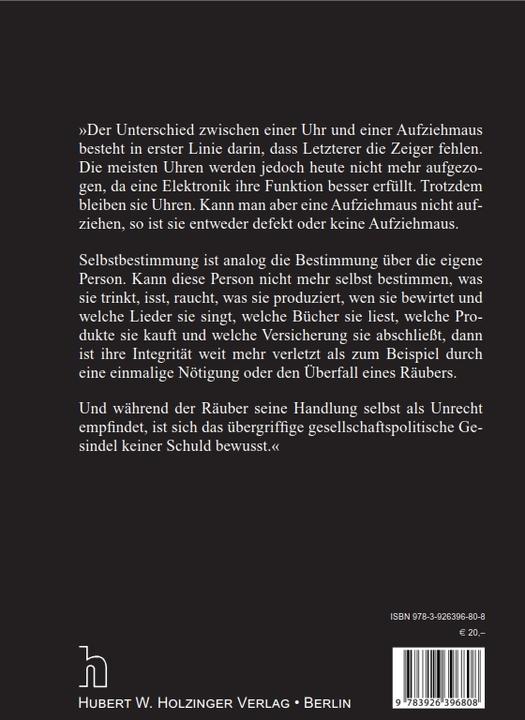 »Der Unterschied zwischen einer Uhr und einer Aufziehmaus besteht in erster Linie darin, dass Letzterer die Zeiger fehlen. Die meisten Uhren werden jedoch heute nicht mehr aufgezogen, da eine Elektronik ihre Funktion besser erfüllt. Trotzdem bleiben sie Uhren. Kann man aber eine Aufziehmaus nicht aufziehen, so ist sie entweder defekt oder keine Aufziehmaus.

Selbstbestimmung ist analog die Bestimmung über die eigene Person. Kann diese Person nicht mehr selbst bestimmen, was sie trinkt, isst, raucht, was sie produziert, wen sie bewirtet und welche Lieder sie singt, welche Bücher sie liest, welche Produkte sie kauft und welche Versicherung sie abschließt, dann ist ihre Integrität weit mehr verletzt als zum Beispiel durch eine einmalige Nötigung oder den Überfall eines Räubers.

Und während der Räuber seine Handlung selbst als Unrecht empfindet, ist sich das übergriffige gesellschaftspolitische Gesindel keiner Schuld bewusst.«

ISBN 978-3-926396-80-8
€ 20,–

h
HUBERT W. HOLZINGER VERLAG • BERLIN

9 783926 396808